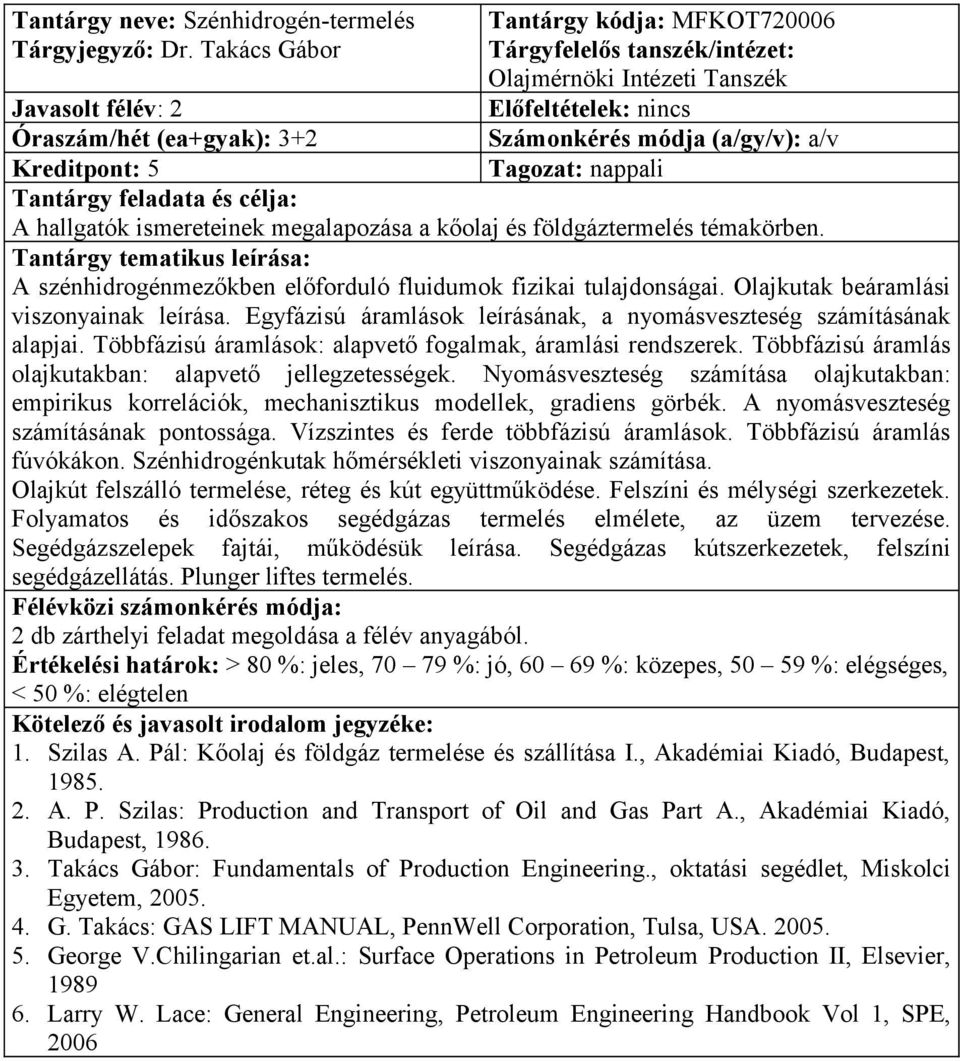 | Tantárgy neve: Szénhidrogén-termelés Tárgyjegyző: Dr. Takács Gábor | Tantárgy kódja: MFKOT720006 Tárgyfelelős tanszék/intézet: Olajmérnöki Intézeti Tanszék |
|---|---|
| Javasolt félév: 2 | Előfeltételek: nincs |
| Óraszám/hét (ea+gyak): 3+2 | Számonkérés módja (a/gy/v): a/v |
| Kreditpont: 5 | Tagozat: nappali |

Tantárgy feladata és célja:
A hallgatók ismereteinek megalapozása a kőolaj és földgáztermelés témakörben.

Tantárgy tematikus leírása:
A szénhidrogénmezőkben előforduló fluidumok fizikai tulajdonságai. Olajkutak beáramlási viszonyainak leírása. Egyfázisú áramlások leírásának, a nyomásveszteség számításának alapjai. Többfázisú áramlások: alapvető fogalmak, áramlási rendszerek. Többfázisú áramlás olajkutakban: alapvető jellegzetességek. Nyomásveszteség számítása olajkutakban: empirikus korrelációk, mechanisztikus modellek, gradiens görbék. A nyomásveszteség számításának pontossága. Vízszintes és ferde többfázisú áramlások. Többfázisú áramlás fúvókákon. Szénhidrogénkutak hőmérsékleti viszonyainak számítása.
Olajkút felszálló termelése, réteg és kút együttműködése. Felszíni és mélységi szerkezetek. Folyamatos és időszakos segédgázas termelés elmélete, az üzem tervezése. Segédgázszelepek fajtái, működésük leírása. Segédgázas kútszerkezetek, felszíni segédgázellátás. Plunger liftes termelés.

Félévközi számonkérés módja:
2 db zárthelyi feladat megoldása a félév anyagából.

Értékelési határok: > 80 %: jeles, 70 – 79 %: jó, 60 – 69 %: közepes, 50 – 59 %: elégséges, < 50 %: elégtelen

Kötelező és javasolt irodalom jegyzéke:
1. Szilas A. Pál: Kőolaj és földgáz termelése és szállítása I., Akadémiai Kiadó, Budapest, 1985.
2. A. P. Szilas: Production and Transport of Oil and Gas Part A., Akadémiai Kiadó, Budapest, 1986.
3. Takács Gábor: Fundamentals of Production Engineering., oktatási segédlet, Miskolci Egyetem, 2005.
4. G. Takács: GAS LIFT MANUAL, PennWell Corporation, Tulsa, USA. 2005.
5. George V.Chilingarian et.al.: Surface Operations in Petroleum Production II, Elsevier, 1989
6. Larry W. Lace: General Engineering, Petroleum Engineering Handbook Vol 1, SPE, 2006